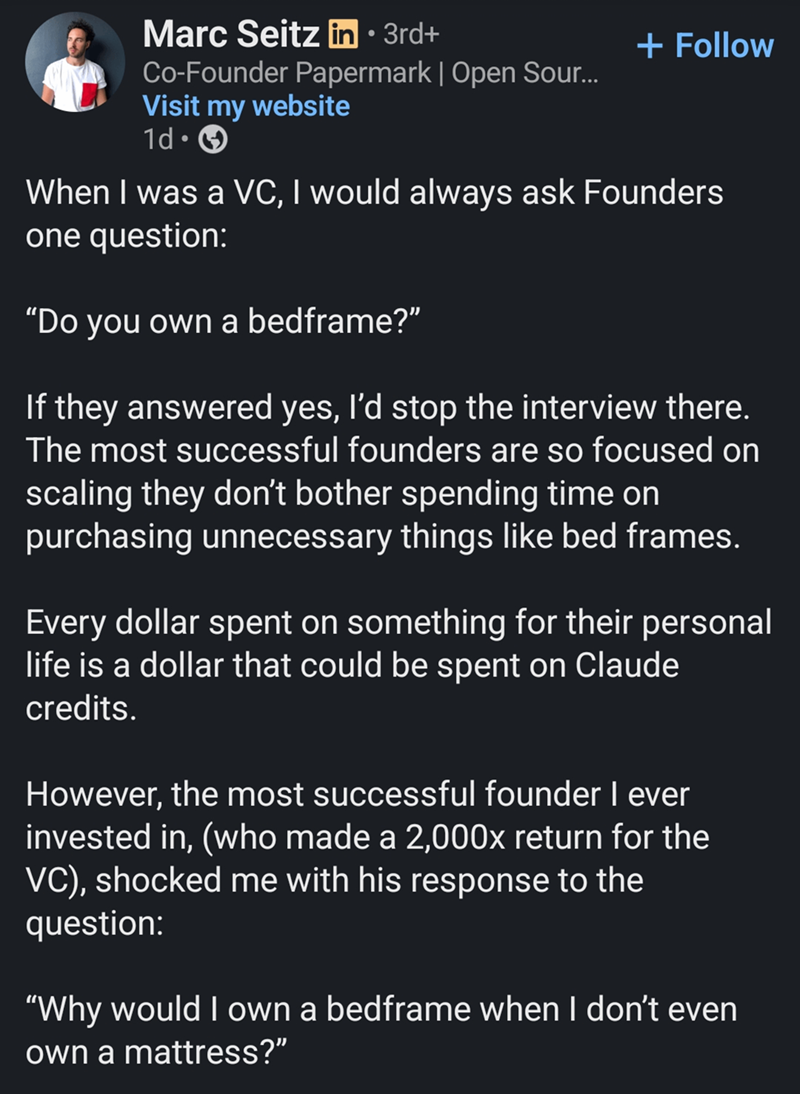 Marc Seitz in • 3rd+
+ Follow
Co-Founder Papermark | Open Sour...
Visit my website
1d •

When I was a VC, I would always ask Founders one question:

“Do you own a bedframe?”

If they answered yes, I’d stop the interview there. The most successful founders are so focused on scaling they don’t bother spending time on purchasing unnecessary things like bed frames.

Every dollar spent on something for their personal life is a dollar that could be spent on Claude credits.

However, the most successful founder I ever invested in, (who made a 2,000x return for the VC), shocked me with his response to the question:

“Why would I own a bedframe when I don’t even own a mattress?”